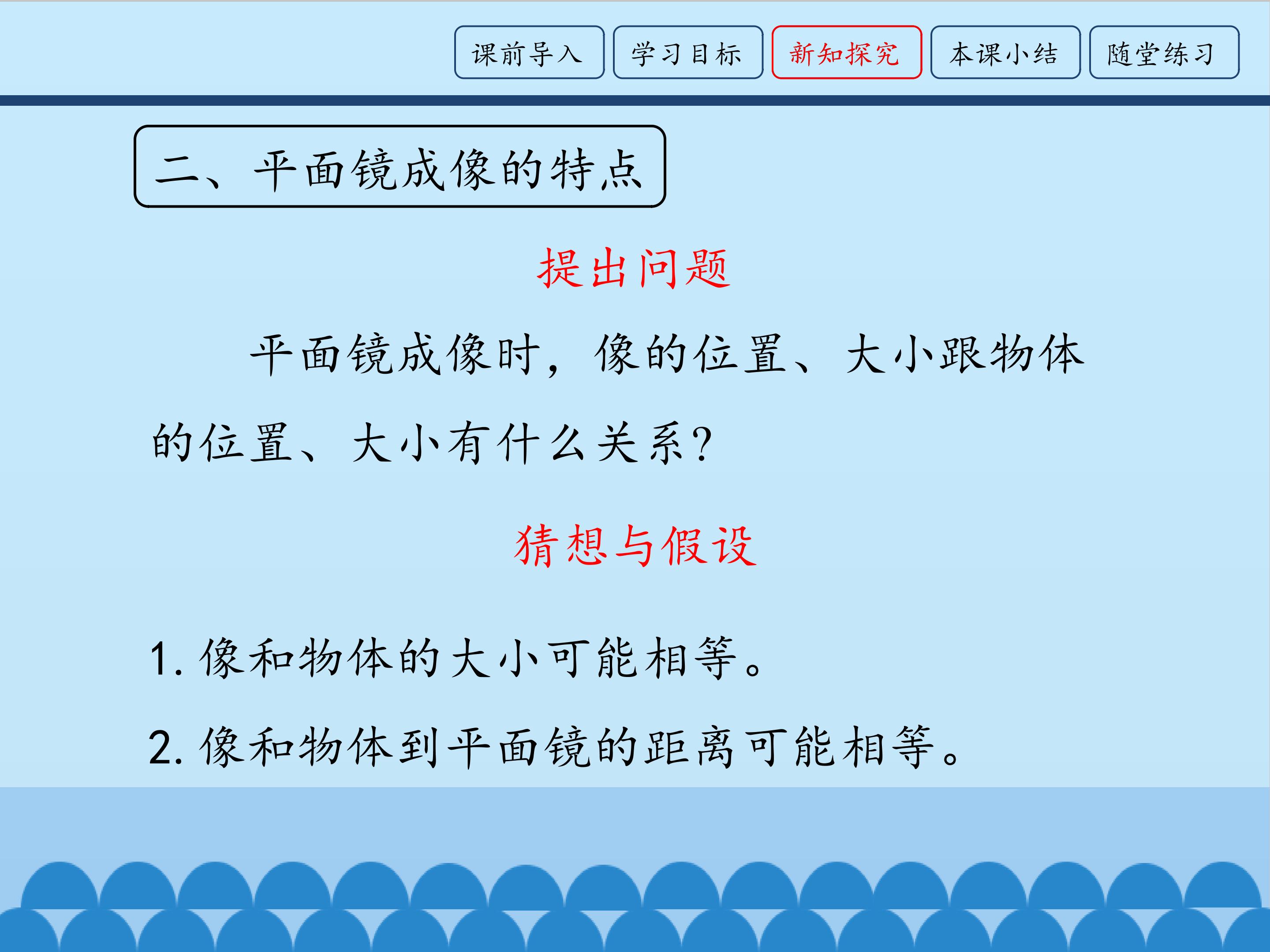 课前导入 学习目标 新知探究 本课小结 随堂练习

二、平面镜成像的特点

提出问题

平面镜成像时，像的位置、大小跟物体的位置、大小有什么关系？

猜想与假设

1.像和物体的大小可能相等。

2.像和物体到平面镜的距离可能相等。